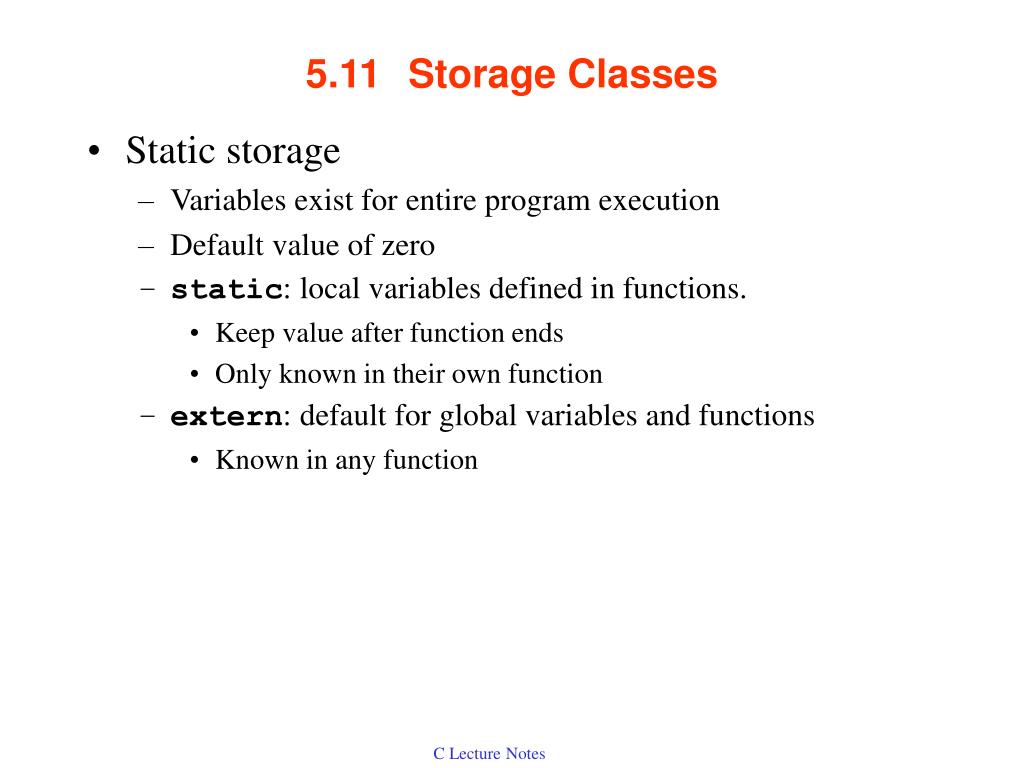 5.11 Storage Classes

• Static storage
– Variables exist for entire program execution
– Default value of zero
– static: local variables defined in functions.
• Keep value after function ends
• Only known in their own function
– extern: default for global variables and functions
• Known in any function

C Lecture Notes